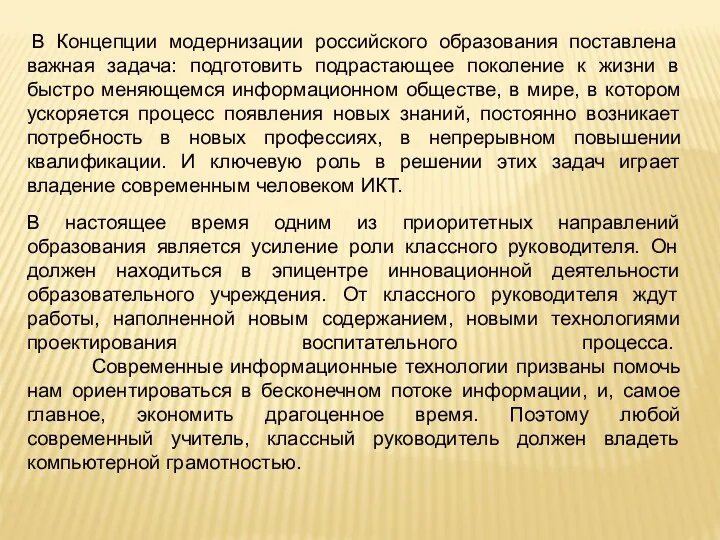 В Концепции модернизации российского образования поставлена важная задача: подготовить подрастающее поколение к жизни в быстро меняющемся информационном обществе, в мире, в котором ускоряется процесс появления новых знаний, постоянно возникает потребность в новых профессиях, в непрерывном повышении квалификации. И ключевую роль в решении этих задач играет владение современным человеком ИКТ.

В настоящее время одним из приоритетных направлений образования является усиление роли классного руководителя. Он должен находиться в эпицентре инновационной деятельности образовательного учреждения. От классного руководителя ждут работы, наполненной новым содержанием, новыми технологиями проектирования воспитательного процесса.
Современные информационные технологии призваны помочь нам ориентироваться в бесконечном потоке информации, и, самое главное, экономить драгоценное время. Поэтому любой современный учитель, классный руководитель должен владеть компьютерной грамотностью.